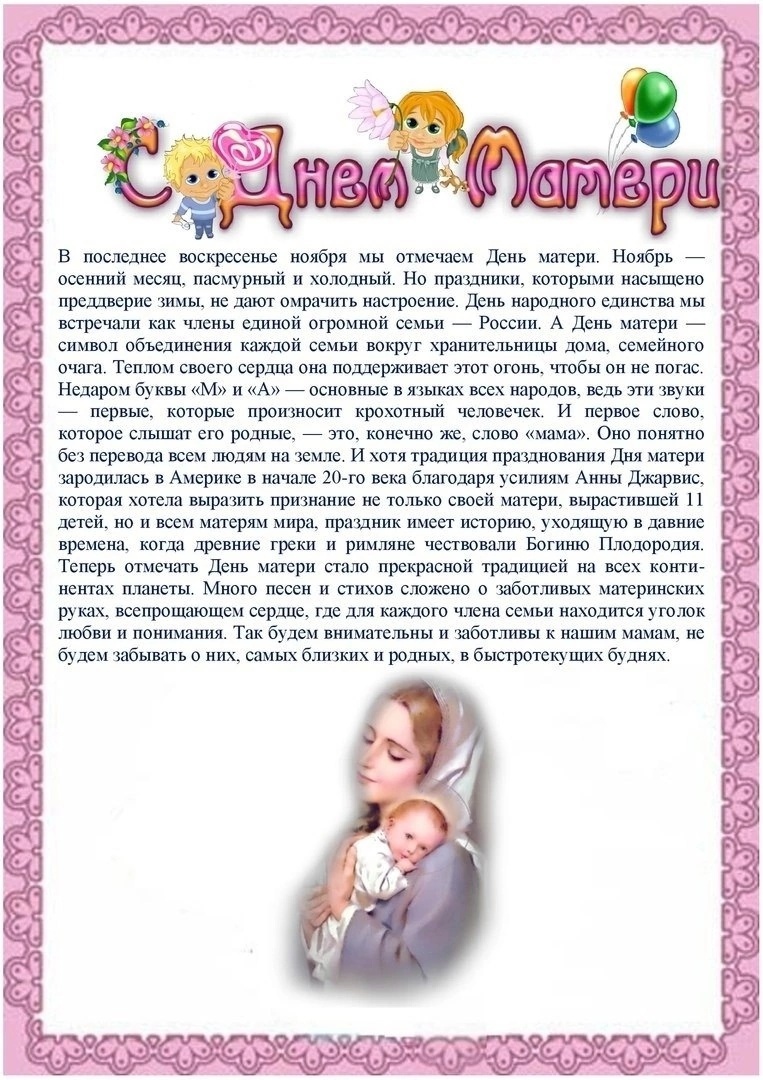 С Днем Матери

В последнее воскресенье ноября мы отмечаем День матери. Ноябрь — осенний месяц, пасмурный и холодный. Но праздники, которыми насыщено преддверие зимы, не дают омрачить настроение. День народного единства мы встречали как члены единой огромной семьи — России. А День матери — символ объединения каждой семьи вокруг хранительницы дома, семейного очага. Теплом своего сердца она поддерживает этот огонь, чтобы он не погас. Недаром буквы «М» и «А» — основные в языках всех народов, ведь эти звуки — первые, которые произносит крохотный человечек. И первое слово, которое слышат его родные, — это, конечно же, слово «мама». Оно понятно без перевода всем людям на земле. И хотя традиция празднования Дня матери зародилась в Америке в начале 20-го века благодаря усилиям Анны Джарвис, которая хотела выразить признание не только своей матери, вырастившей 11 детей, но и всем матерям мира, праздник имеет историю, уходящую в давние времена, когда древние греки и римляне чествовали Богиню Плодородия. Теперь отмечать День матери стало прекрасной традицией на всех континентах планеты. Много песен и стихов сложено о заботливых материнских руках, всепрощающем сердце, где для каждого члена семьи находится уголок любви и понимания. Так будем внимательны и заботливы к нашим мамам, не будем забывать о них, самых близких и родных, в быстротекущих буднях.